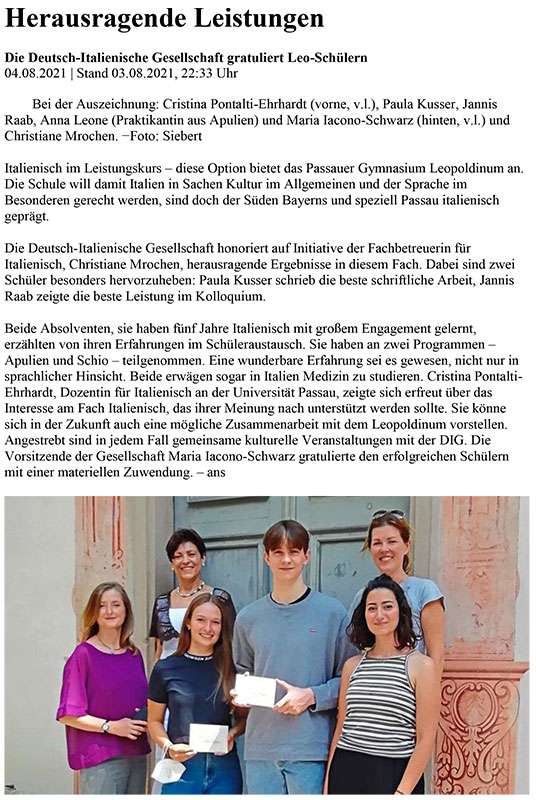 Herausragende Leistungen

Die Deutsch-Italienische Gesellschaft gratuliert Leo-Schülern
04.08.2021 | Stand 03.08.2021, 22:33 Uhr

Bei der Auszeichnung: Cristina Pontalti-Ehrhardt (vorne, v.l.), Paula Kusser, Jannis Raab, Anna Leone (Praktikantin aus Apulien) und Maria Iacono-Schwarz (hinten, v.l.) und Christiane Mrochen. −Foto: Siebert

Italienisch im Leistungskurs – diese Option bietet das Passauer Gymnasium Leopoldinum an. Die Schule will damit Italien in Sachen Kultur im Allgemeinen und der Sprache im Besonderen gerecht werden, sind doch der Süden Bayerns und speziell Passau italienisch geprägt.

Die Deutsch-Italienische Gesellschaft honoriert auf Initiative der Fachbetreuerin für Italienisch, Christiane Mrochen, herausragende Ergebnisse in diesem Fach. Dabei sind zwei Schüler besonders hervorzuheben: Paula Kusser schrieb die beste schriftliche Arbeit, Jannis Raab zeigte die beste Leistung im Kolloquium.

Beide Absolventen, sie haben fünf Jahre Italienisch mit großem Engagement gelernt, erzählten von ihren Erfahrungen im Schüleraustausch. Sie haben an zwei Programmen – Apulien und Schio – teilgenommen. Eine wunderbare Erfahrung sei es gewesen, nicht nur in sprachlicher Hinsicht. Beide erwägen sogar in Italien Medizin zu studieren. Cristina Pontalti-Ehrhardt, Dozentin für Italienisch an der Universität Passau, zeigte sich erfreut über das Interesse am Fach Italienisch, das ihrer Meinung nach unterstützt werden sollte. Sie könne sich in der Zukunft auch eine mögliche Zusammenarbeit mit dem Leopoldinum vorstellen. Angestrebt sind in jedem Fall gemeinsame kulturelle Veranstaltungen mit der DIG. Die Vorsitzende der Gesellschaft Maria Iacono-Schwarz gratulierte den erfolgreichen Schülern mit einer materiellen Zuwendung. – ans